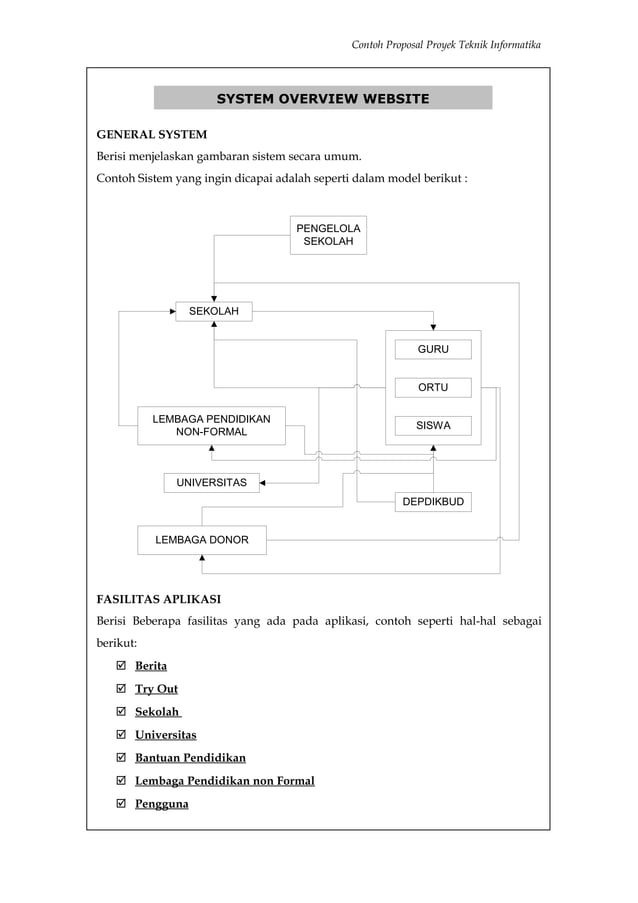 Contoh Proposal Proyek Teknik Informatika

SYSTEM OVERVIEW WEBSITE

GENERAL SYSTEM

Berisi menjelaskan gambaran sistem secara umum.

Contoh Sistem yang ingin dicapai adalah seperti dalam model berikut :

PENGELOLA SEKOLAH

SEKOLAH

GURU

ORTU

SISWA

LEMBAGA PENDIDIKAN NON-FORMAL

UNIVERSITAS

DEPDIKBUD

LEMBAGA DONOR

FASILITAS APLIKASI

Berisi Beberapa fasilitas yang ada pada aplikasi, contoh seperti hal-hal sebagai berikut:

☑ Berita
☑ Try Out
☑ Sekolah
☑ Universitas
☑ Bantuan Pendidikan
☑ Lembaga Pendidikan non Formal
☑ Pengguna